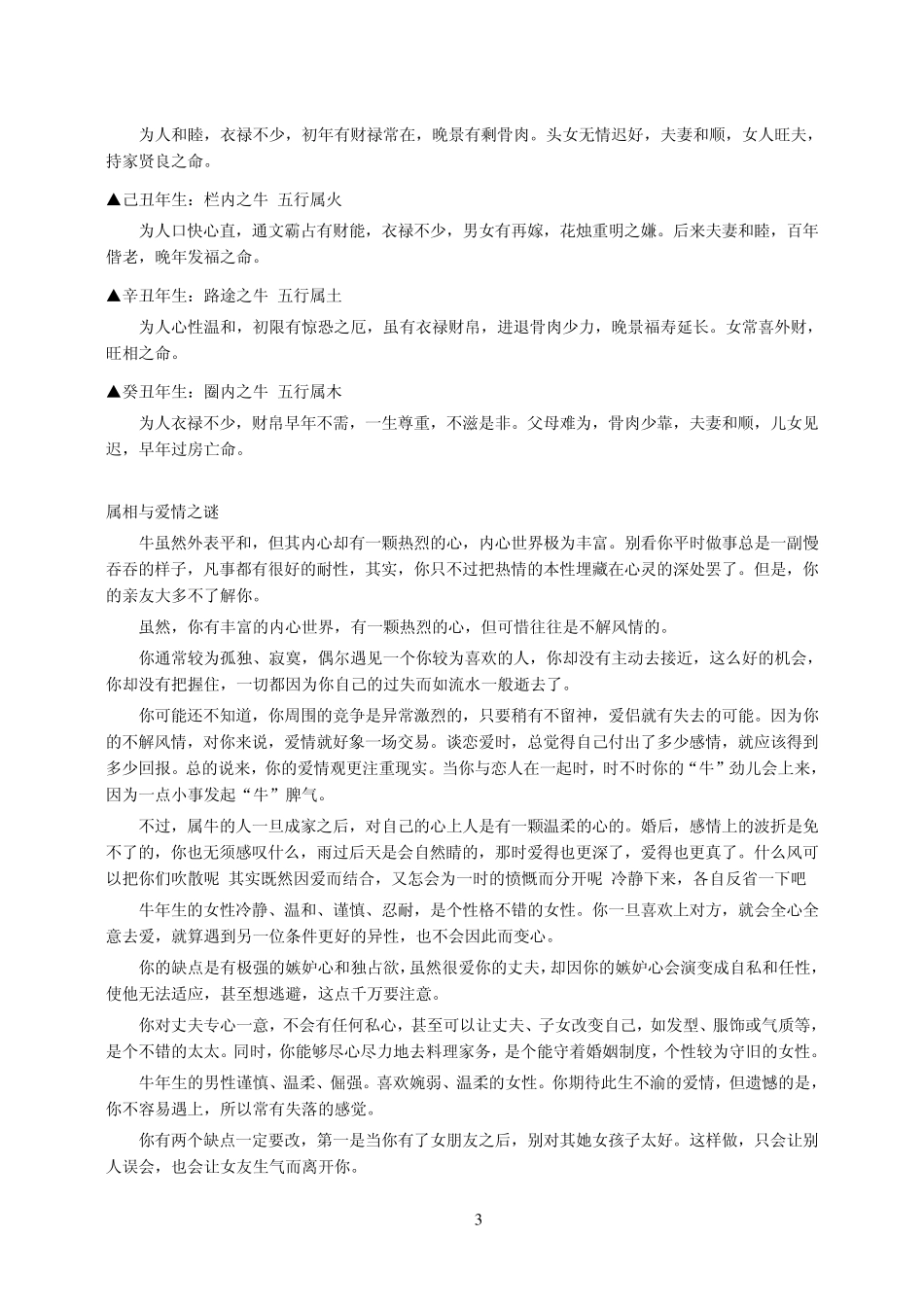 为人和睦，衣禄不少，初年有财禄常在，晚景有剩骨肉。头女无情迟好，夫妻和顺，女人旺夫，持家贤良之命。

▲己丑年生：栏内之牛 五行属火

为人口快心直，通文霸占有财能，衣禄不少，男女有再嫁，花烛重明之嫌。后来夫妻和睦，百年偕老，晚年发福之命。

▲辛丑年生：路途之牛 五行属土

为人心性温和，初限有惊恐之厄，虽有衣禄财帛，进退骨肉少力，晚景福寿延长。女常喜外财，旺相之命。

▲癸丑年生：圈内之牛 五行属木

为人衣禄不少，财帛早年不需，一生尊重，不滋是非。父母难为，骨肉少靠，夫妻和顺，儿女见迟，早年过房亡命。

属相与爱情之谜

牛虽然外表平和，但其内心却有一颗热烈的心，内心世界极为丰富。别看你平时做事总是一副慢吞吞的样子，凡事都有很好的耐性，其实，你只不过把热情的本性埋藏在心灵的深处罢了。但是，你的亲友大多不了解你。

虽然，你有丰富的内心世界，有一颗热烈的心，但可惜往往是不解风情的。

你通常较为孤独、寂寞，偶尔遇见一个你较为喜欢的人，你却没有主动去接近，这么好的机会，你却没有把握住，一切都因为你自己的过失而如流水一般逝去了。

你可能还不知道，你周围的竞争是异常激烈的，只要稍有不留神，爱侣就有失去的可能。因为你的不解风情，对你来说，爱情就好象一场交易。谈恋爱时，总觉得自己付出了多少感情，就应该得到多少回报。总的说来，你的爱情观更注重现实。当你与恋人在一起时，时不时你的“牛”劲儿会上来，因为一点小事发起“牛”脾气。

不过，属牛的人一旦成家之后，对自己的心上人是有一颗温柔的心的。婚后，感情上的波折是免不了的，你也无须感叹什么，雨过后天是会自然晴的，那时爱得也更深了，爱得也更真了。什么风可以把你们吹散呢 其实既然因爱而结合，又怎会为一时的愤慨而分开呢 冷静下来，各自反省一下吧

牛年生的女性冷静、温和、谨慎、忍耐，是个性格不错的女性。你一旦喜欢上对方，就会全心全意去爱，就算遇到另一位条件更好的异性，也不会因此而变心。

你的缺点是有极强的嫉妒心和独占欲，虽然很爱你的丈夫，却因你的嫉妒心会演变成自私和任性，使他无法适应，甚至想逃避，这点千万要注意。

你对丈夫专心一意，不会有任何私心，甚至可以让丈夫、子女改变自己，如发型、服饰或气质等，是个不错的太太。同时，你能够尽心尽力地去料理家务，是个能守着婚姻制度，个性较为守旧的女性。

牛年生的男性谨慎、温柔、倔强。喜欢婉弱、温柔的女性。你期待此生不渝的爱情，但遗憾的是，你不容易遇上，所以常有失落的感觉。

你有两个缺点一定要改，第一是当你有了女朋友之后，别对其她女孩子太好。这样做，只会让别人误会，也会让女友生气而离开你。

3